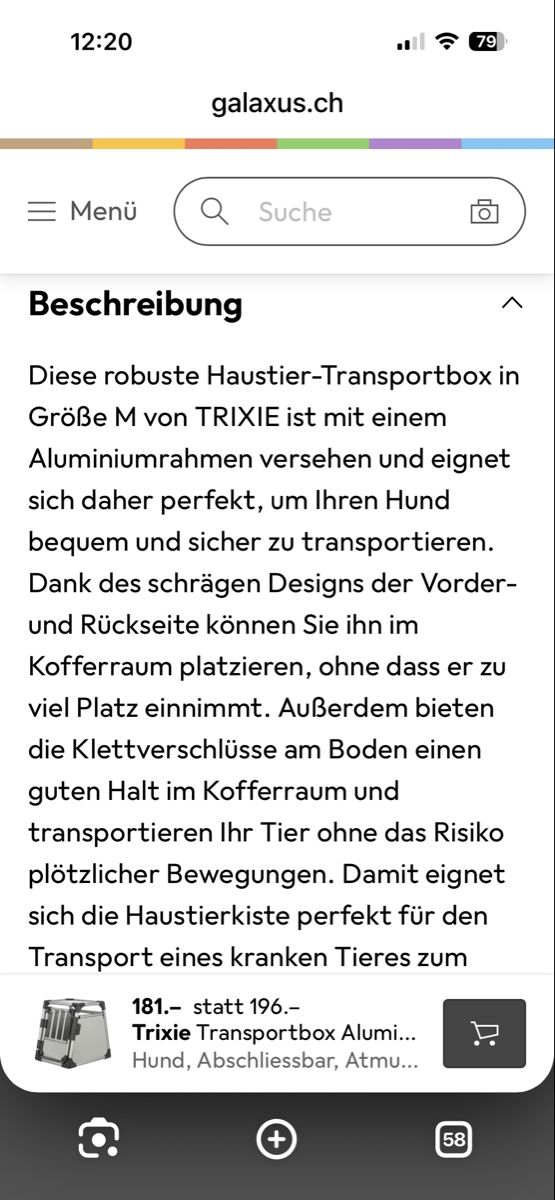 12:20

79

galaxus.ch

Menü

Suche

Beschreibung

Diese robuste Haustier-Transportbox in Größe M von TRIXIE ist mit einem Aluminiumrahmen versehen und eignet sich daher perfekt, um Ihren Hund bequem und sicher zu transportieren. Dank des schrägen Designs der Vorder- und Rückseite können Sie ihn im Kofferraum platzieren, ohne dass er zu viel Platz einnimmt. Außerdem bieten die Klettverschlüsse am Boden einen guten Halt im Kofferraum und transportieren Ihr Tier ohne das Risiko plötzlicher Bewegungen. Damit eignet sich die Haustierkiste perfekt für den Transport eines kranken Tieres zum

181.– statt 196.–
Trixie Transportbox Alumi...
Hund, Abschliessbar, Atmu...

58